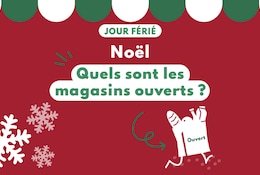 JOUR FÉRIÉ

Noël

Quels sont les magasins ouverts ?

Ouvert